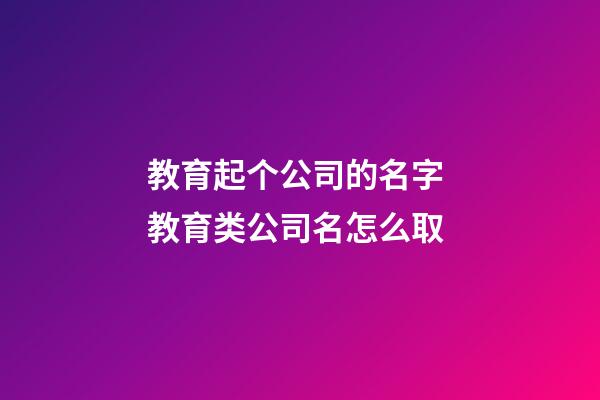 教育起个公司的名字
教育类公司名怎么取